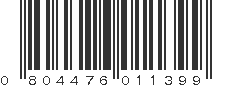 0 804476 011399